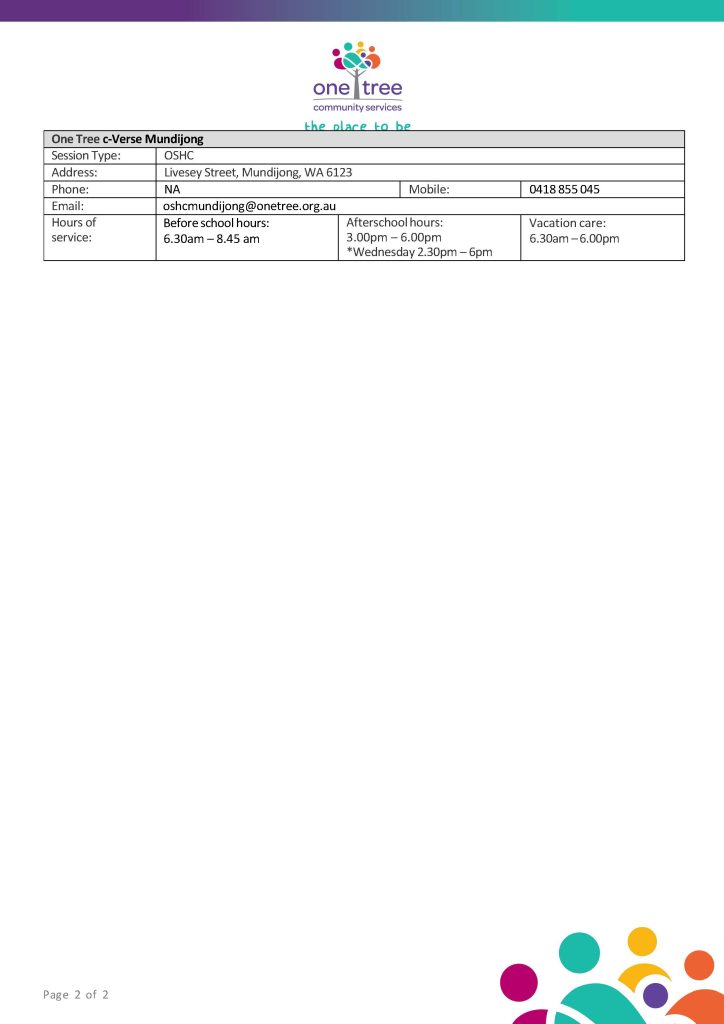 one tree
community services
the place to be

| One Tree c-Verse Mundijong | | | |
|---|---|---|---|
| Session Type: | OSHC | | |
| Address: | Livesey Street, Mundijong, WA 6123 | | |
| Phone: | NA | Mobile: | 0418 855 045 |
| Email: | oshcmundijong@onetree.org.au | | |
| Hours of service: | Before school hours: 6.30am – 8.45 am | Afterschool hours: 3.00pm – 6.00pm *Wednesday 2.30pm – 6pm | Vacation care: 6.30am – 6.00pm |

Page 2 of 2